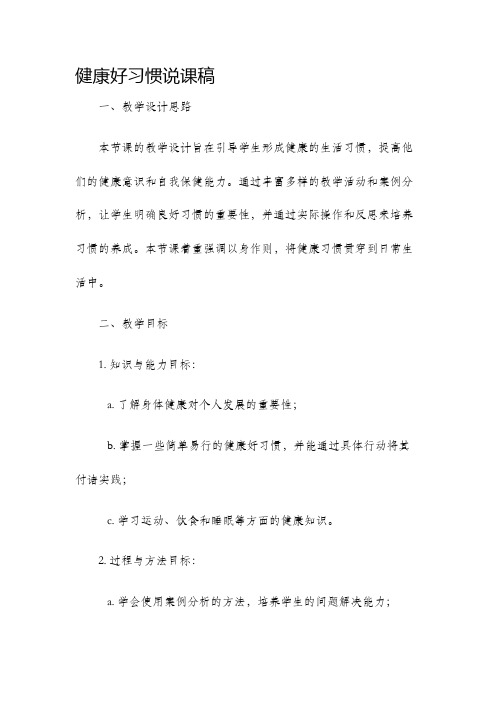 健康好习惯说课稿

一、教学设计思路

本节课的教学设计旨在引导学生形成健康的生活习惯，提高他们的健康意识和自我保健能力。通过丰富多样的教学活动和案例分析，让学生明确良好习惯的重要性，并通过实际操作和反思来培养习惯的养成。本节课着重强调以身作则，将健康习惯贯穿到日常生活中。

二、教学目标

1. 知识与能力目标：

a. 了解身体健康对个人发展的重要性；

b. 掌握一些简单易行的健康好习惯，并能通过具体行动将其付诸实践；

c. 学习运动、饮食和睡眠等方面的健康知识。

2. 过程与方法目标：

a. 学会使用案例分析的方法，培养学生的问题解决能力；